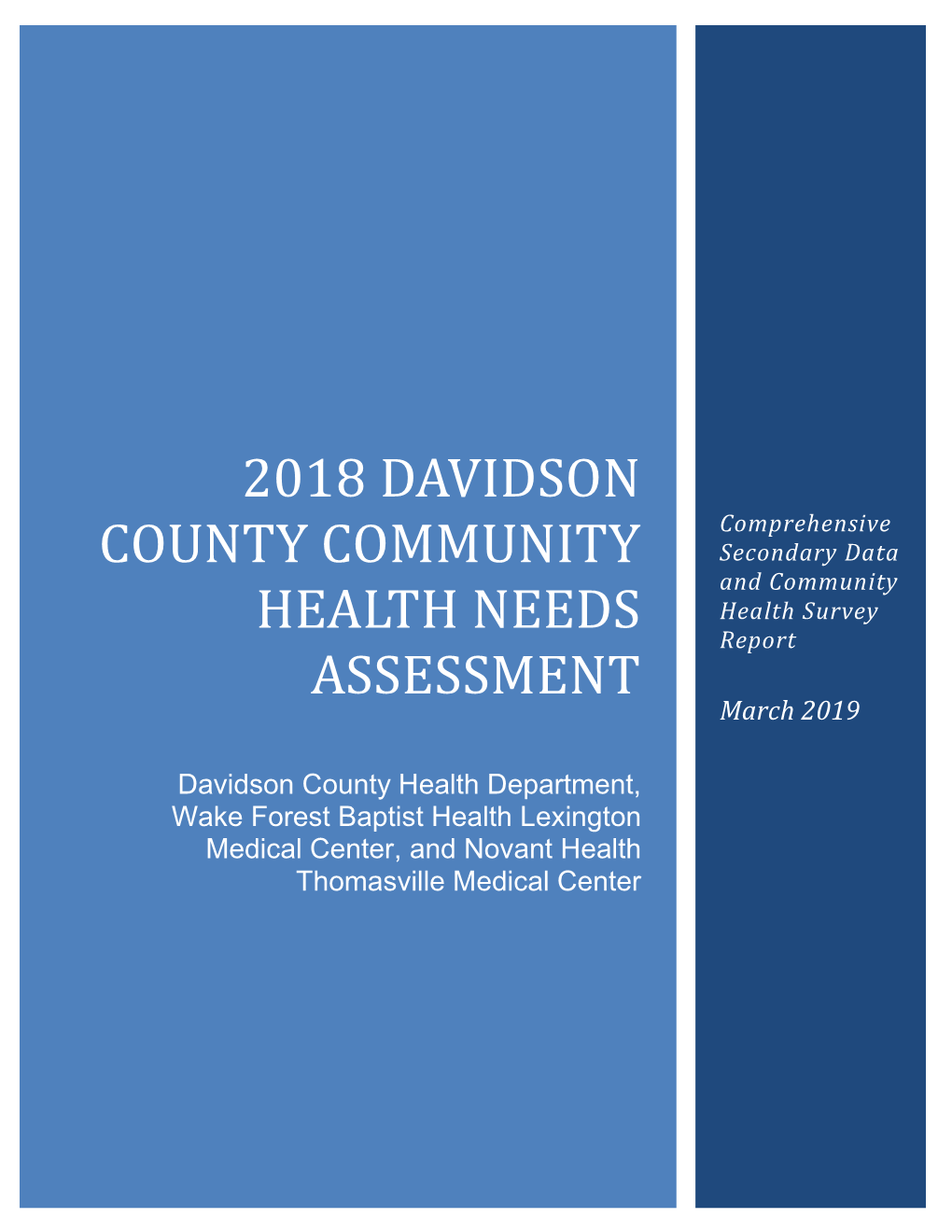 2018 DAVIDSON COUNTY COMMUNITY HEALTH NEEDS ASSESSMENT

Davidson County Health Department, Wake Forest Baptist Health Lexington Medical Center, and Novant Health Thomasville Medical Center

Comprehensive Secondary Data and Community Health Survey Report

March 2019